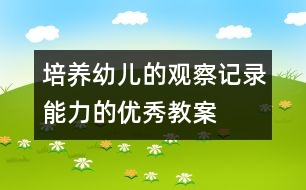 培养幼儿的观察记录能力的优秀教案